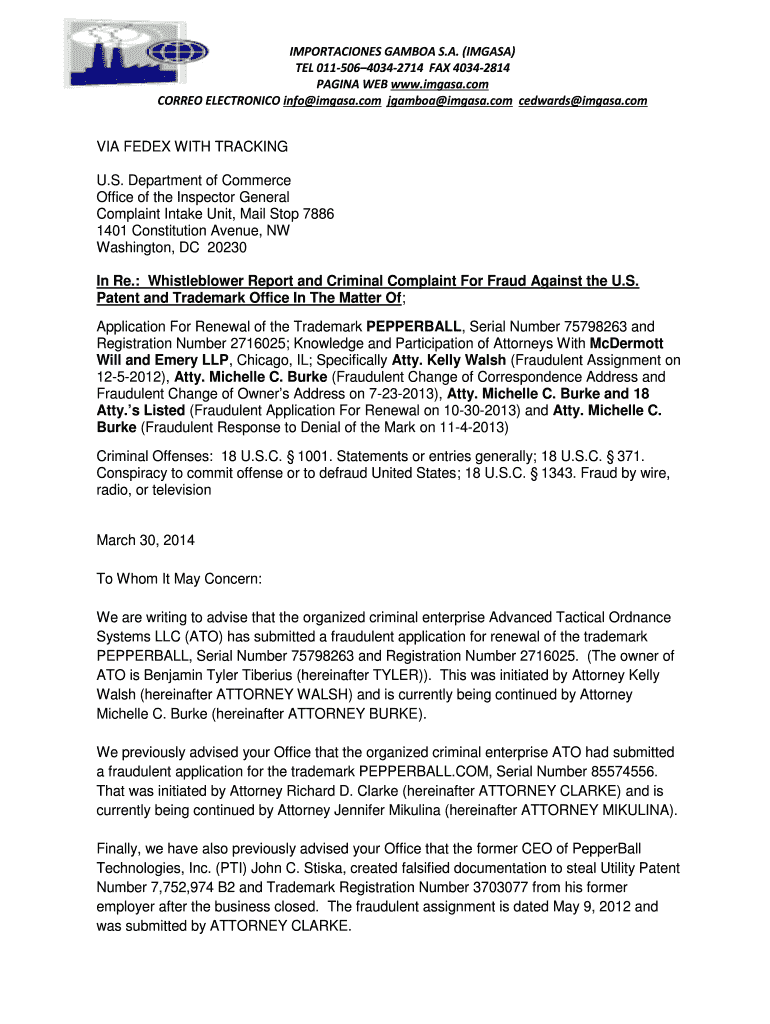 IMPORTACIONES GAMBOA S.A. (IMGASA)
TEL 011-506–4034-2714 FAX 4034-2814
PAGINA WEB www.imgasa.com
CORREO ELECTRONICO info@imgasa.com jgamboa@imgasa.com cedwards@imgasa.com

VIA FEDEX WITH TRACKING

U.S. Department of Commerce
Office of the Inspector General
Complaint Intake Unit, Mail Stop 7886
1401 Constitution Avenue, NW
Washington, DC 20230

In Re.: Whistleblower Report and Criminal Complaint For Fraud Against the U.S. Patent and Trademark Office In The Matter Of;

Application For Renewal of the Trademark PEPPERBALL, Serial Number 75798263 and Registration Number 2716025; Knowledge and Participation of Attorneys With McDermott Will and Emery LLP, Chicago, IL; Specifically Atty. Kelly Walsh (Fraudulent Assignment on 12-5-2012), Atty. Michelle C. Burke (Fraudulent Change of Correspondence Address and Fraudulent Change of Owner's Address on 7-23-2013), Atty. Michelle C. Burke and 18 Atty.'s Listed (Fraudulent Application For Renewal on 10-30-2013) and Atty. Michelle C. Burke (Fraudulent Response to Denial of the Mark on 11-4-2013)

Criminal Offenses: 18 U.S.C. § 1001. Statements or entries generally; 18 U.S.C. § 371. Conspiracy to commit offense or to defraud United States; 18 U.S.C. § 1343. Fraud by wire, radio, or television

March 30, 2014

To Whom It May Concern:

We are writing to advise that the organized criminal enterprise Advanced Tactical Ordnance Systems LLC (ATO) has submitted a fraudulent application for renewal of the trademark PEPPERBALL, Serial Number 75798263 and Registration Number 2716025. (The owner of ATO is Benjamin Tyler Tiberius (hereinafter TYLER)). This was initiated by Attorney Kelly Walsh (hereinafter ATTORNEY WALSH) and is currently being continued by Attorney Michelle C. Burke (hereinafter ATTORNEY BURKE).

We previously advised your Office that the organized criminal enterprise ATO had submitted a fraudulent application for the trademark PEPPERBALL.COM, Serial Number 85574556. That was initiated by Attorney Richard D. Clarke (hereinafter ATTORNEY CLARKE) and is currently being continued by Attorney Jennifer Mikulina (hereinafter ATTORNEY MIKULINA).

Finally, we have also previously advised your Office that the former CEO of PepperBall Technologies, Inc. (PTI) John C. Stiska, created falsified documentation to steal Utility Patent Number 7,752,974 B2 and Trademark Registration Number 3703077 from his former employer after the business closed. The fraudulent assignment is dated May 9, 2012 and was submitted by ATTORNEY CLARKE.